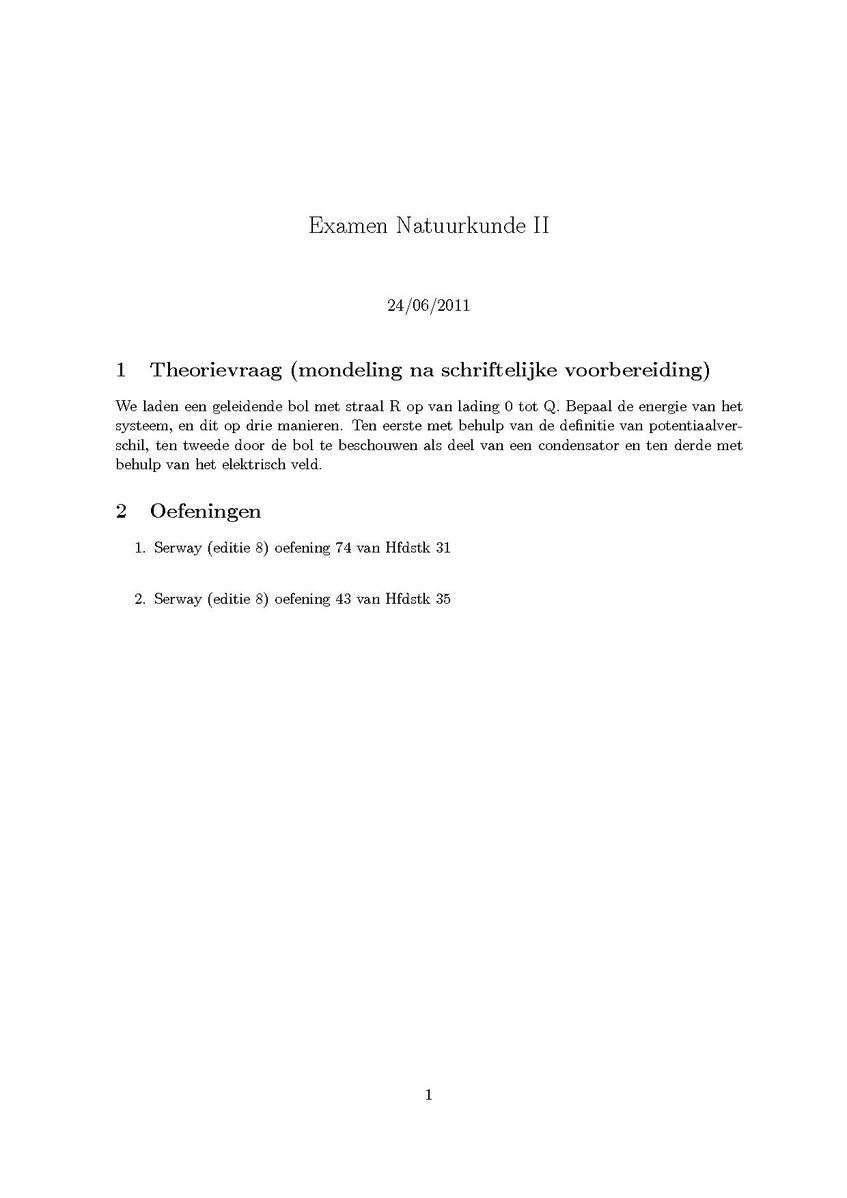 Examen Natuurkunde II

24/06/2011

1 Theorievraag (mondeling na schriftelijke voorbereiding)

We laden een geleidende bol met straal R op van lading 0 tot Q. Bepaal de energie van het systeem, en dit op drie manieren. Ten eerste met behulp van de definitie van potentiaalverschil, ten tweede door de bol te beschouwen als deel van een condensator en ten derde met behulp van het elektrisch veld.

2 Oefeningen

1. Serway (editie 8) oefening 74 van Hfdstk 31

2. Serway (editie 8) oefening 43 van Hfdstk 35

1